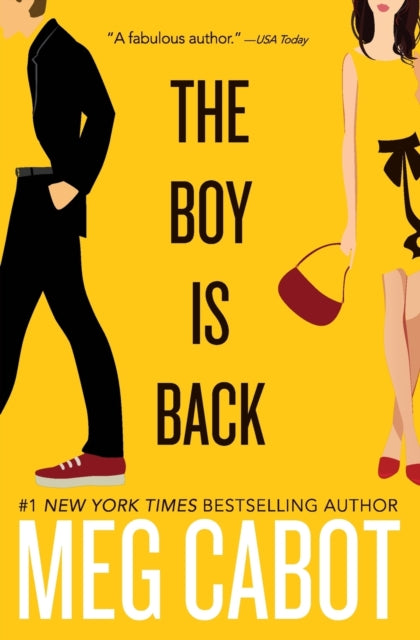 "A fabulous author." —USA Today

THE BOY IS BACK

#1 NEW YORK TIMES BESTSELLING AUTHOR

MEG CABOT